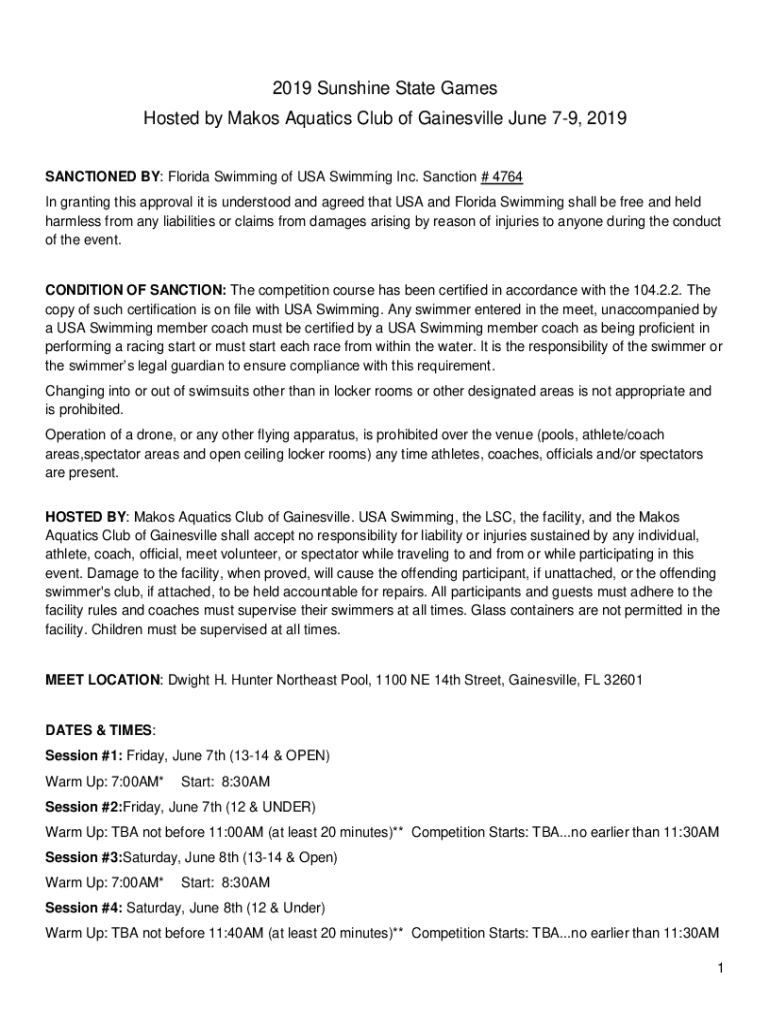 2019 Sunshine State Games

Hosted by Makos Aquatics Club of Gainesville June 7-9, 2019

SANCTIONED BY: Florida Swimming of USA Swimming Inc. Sanction # 4764

In granting this approval it is understood and agreed that USA and Florida Swimming shall be free and held harmless from any liabilities or claims from damages arising by reason of injuries to anyone during the conduct of the event.

CONDITION OF SANCTION: The competition course has been certified in accordance with the 104.2.2. The copy of such certification is on file with USA Swimming. Any swimmer entered in the meet, unaccompanied by a USA Swimming member coach must be certified by a USA Swimming member coach as being proficient in performing a racing start or must start each race from within the water. It is the responsibility of the swimmer or the swimmer's legal guardian to ensure compliance with this requirement.

Changing into or out of swimsuits other than in locker rooms or other designated areas is not appropriate and is prohibited.

Operation of a drone, or any other flying apparatus, is prohibited over the venue (pools, athlete/coach areas,spectator areas and open ceiling locker rooms) any time athletes, coaches, officials and/or spectators are present.

HOSTED BY: Makos Aquatics Club of Gainesville. USA Swimming, the LSC, the facility, and the Makos Aquatics Club of Gainesville shall accept no responsibility for liability or injuries sustained by any individual, athlete, coach, official, meet volunteer, or spectator while traveling to and from or while participating in this event. Damage to the facility, when proved, will cause the offending participant, if unattached, or the offending swimmer's club, if attached, to be held accountable for repairs. All participants and guests must adhere to the facility rules and coaches must supervise their swimmers at all times. Glass containers are not permitted in the facility. Children must be supervised at all times.

MEET LOCATION: Dwight H. Hunter Northeast Pool, 1100 NE 14th Street, Gainesville, FL 32601

DATES & TIMES:

Session #1: Friday, June 7th (13-14 & OPEN)

Warm Up: 7:00AM* Start: 8:30AM

Session #2:Friday, June 7th (12 & UNDER)

Warm Up: TBA not before 11:00AM (at least 20 minutes)** Competition Starts: TBA...no earlier than 11:30AM

Session #3:Saturday, June 8th (13-14 & Open)

Warm Up: 7:00AM* Start: 8:30AM

Session #4: Saturday, June 8th (12 & Under)

Warm Up: TBA not before 11:40AM (at least 20 minutes)** Competition Starts: TBA...no earlier than 11:30AM

1